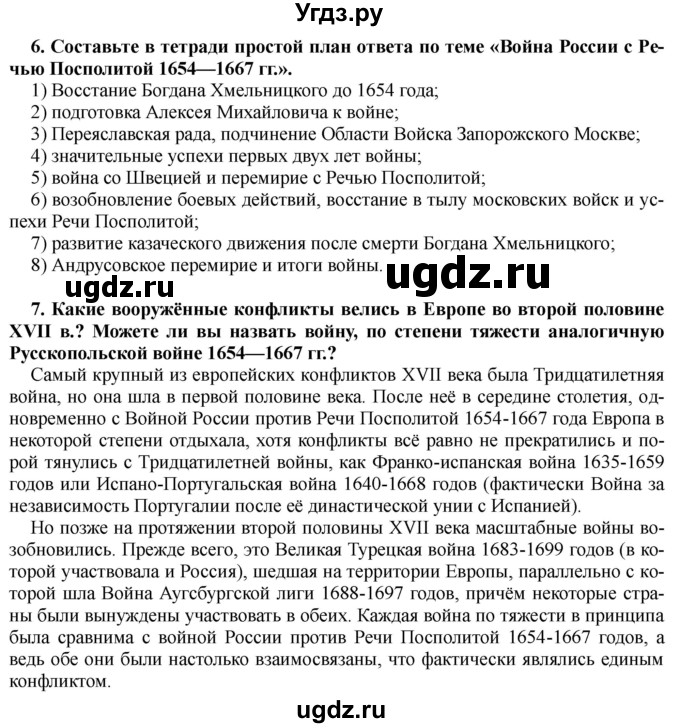 Угдз.ру

6. Составьте в тетради простой план ответа по теме «Война России с Речью Посполитой 1654—1667 гг.».

1) Восстание Богдана Хмельницкого до 1654 года;
2) подготовка Алексея Михайловича к войне;
3) Переяславская рада, подчинение Области Войска Запорожского Москве;
4) значительные успехи первых двух лет войны;
5) война со Швецией и перемирие с Речью Посполитой;
6) возобновление боевых действий, восстание в тылу московских войск и успехи Речи Посполитой;
7) развитие казаческого движения после смерти Богдана Хмельницкого;
8) Андрусовское перемирие и итоги войны.

ugdz.ru ugdz.ru

7. Какие вооружённые конфликты велись в Европе во второй половине XVII в.? Можете ли вы назвать войну, по степени тяжести аналогичную Русскопольской войне 1654—1667 гг.?

Самый крупный из европейских конфликтов XVII века была Тридцатилетняя война, но она шла в первой половине века. После неё в середине столетия, одновременно с Войной России против Речи Посполитой 1654-1667 года Европа в некоторой степени отдыхала, хотя конфликты всё равно не прекратились и порой тянулись с Тридцатилетней войны, как Франко-испанская война 1635-1659 годов или Испано-Португальская война 1640-1668 годов (фактически Война за независимость Португалии после её династической унии с Испанией).

Но позже на протяжении второй половины XVII века масштабные войны возобновились. Прежде всего, это Великая Турецкая война 1683-1699 годов (в которой участвовала и Россия), шедшая на территории Европы, параллельно с которой шла Война Аугсбургской лиги 1688-1697 годов, причём некоторые страны были вынуждены участвовать в обеих. Каждая война по тяжести в принципа была сравнима с войной России против Речи Посполитой 1654-1667 годов, а ведь обе они были настолько взаимосвязаны, что фактически являлись единым конфликтом.

ugdz.ru